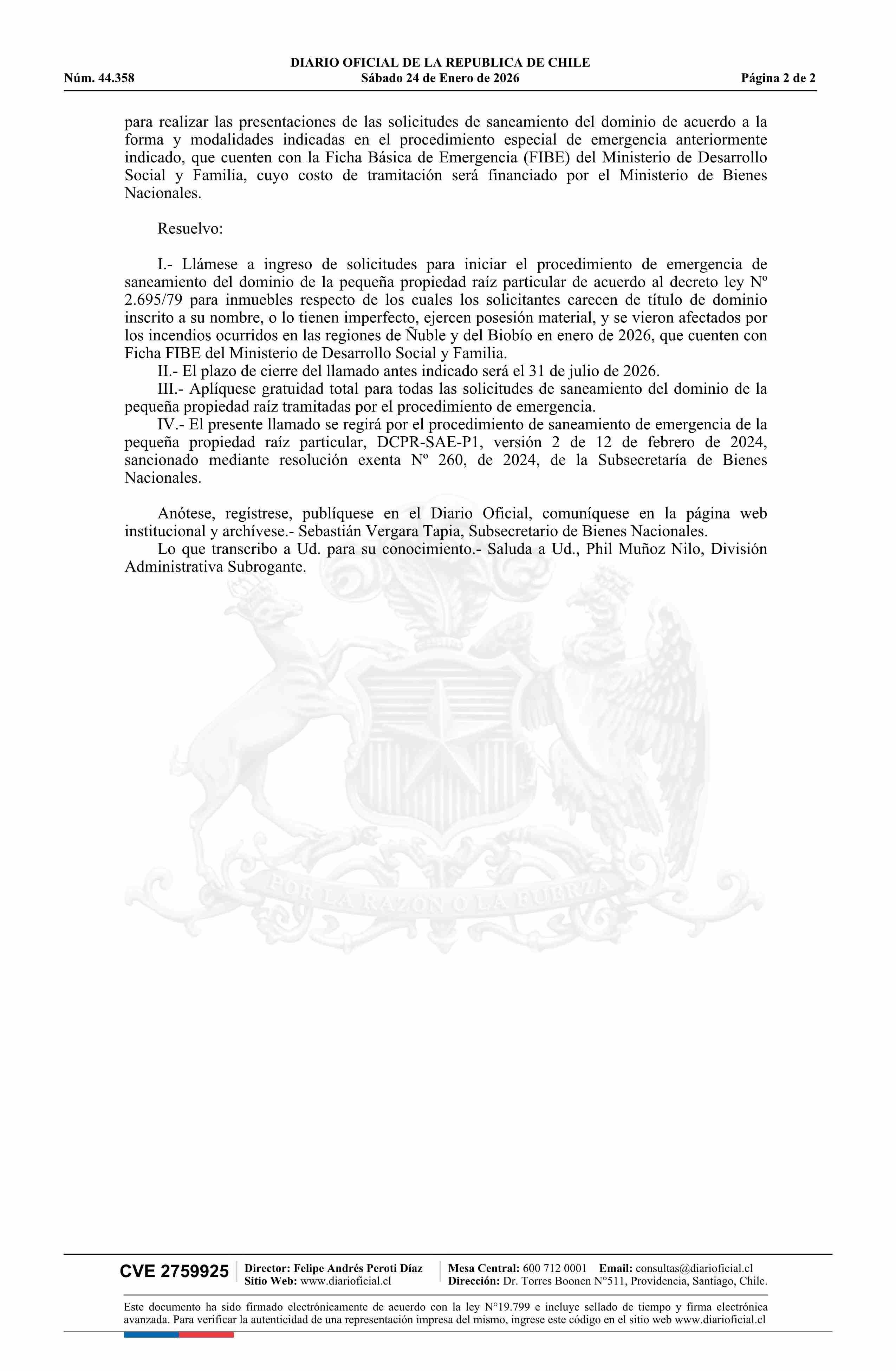 DIARIO OFICIAL DE LA REPUBLICA DE CHILE
Núm. 44.358 Sábado 24 de Enero de 2026 Página 2 de 2

para realizar las presentaciones de las solicitudes de saneamiento del dominio de acuerdo a la forma y modalidades indicadas en el procedimiento especial de emergencia anteriormente indicado, que cuenten con la Ficha Básica de Emergencia (FIBE) del Ministerio de Desarrollo Social y Familia, cuyo costo de tramitación será financiado por el Ministerio de Bienes Nacionales.

Resuelvo:

I.- Llámese a ingreso de solicitudes para iniciar el procedimiento de emergencia de saneamiento del dominio de la pequeña propiedad raíz particular de acuerdo al decreto ley Nº 2.695/79 para inmuebles respecto de los cuales los solicitantes carecen de título de dominio inscrito a su nombre, o lo tienen imperfecto, ejercen posesión material, y se vieron afectados por los incendios ocurridos en las regiones de Ñuble y del Biobío en enero de 2026, que cuenten con Ficha FIBE del Ministerio de Desarrollo Social y Familia.
II.- El plazo de cierre del llamado antes indicado será el 31 de julio de 2026.
III.- Aplíquese gratuidad total para todas las solicitudes de saneamiento del dominio de la pequeña propiedad raíz tramitadas por el procedimiento de emergencia.
IV.- El presente llamado se regirá por el procedimiento de saneamiento de emergencia de la pequeña propiedad raíz particular, DCPR-SAE-P1, versión 2 de 12 de febrero de 2024, sancionado mediante resolución exenta Nº 260, de 2024, de la Subsecretaría de Bienes Nacionales.

Anótese, regístrese, publíquese en el Diario Oficial, comuníquese en la página web institucional y archívese.- Sebastián Vergara Tapia, Subsecretario de Bienes Nacionales.
Lo que transcribo a Ud. para su conocimiento.- Saluda a Ud., Phil Muñoz Nilo, División Administrativa Subrogante.

POR LA RAZON O LA FUERZA

CVE 2759925 Director: Felipe Andrés Peroti Díaz Sitio Web: www.diarioficial.cl Mesa Central: 600 712 0001 Email: consultas@diarioficial.cl Dirección: Dr. Torres Boonen N°511, Providencia, Santiago, Chile.

Este documento ha sido firmado electrónicamente de acuerdo con la ley N°19.799 e incluye sellado de tiempo y firma electrónica avanzada. Para verificar la autenticidad de una representación impresa del mismo, ingrese este código en el sitio web www.diarioficial.cl